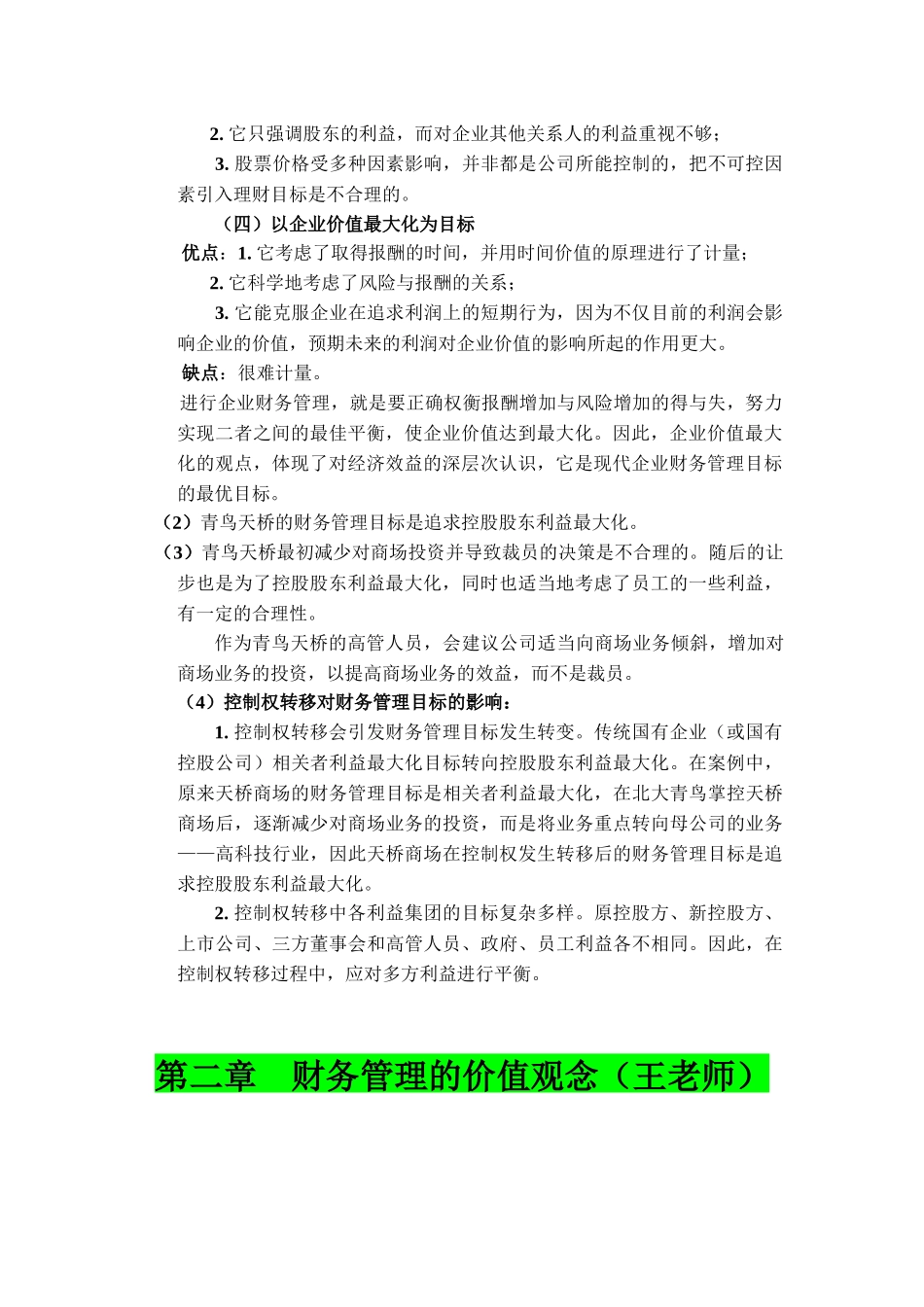 2. 它只强调股东的利益，而对企业其他关系人的利益重视不够；

3. 股票价格受多种因素影响，并非都是公司所能控制的，把不可控因素引入理财目标是不合理的。

（四）以企业价值最大化为目标

优点：1. 它考虑了取得报酬的时间，并用时间价值的原理进行了计量；

2. 它科学地考虑了风险与报酬的关系；

3. 它能克服企业在追求利润上的短期行为，因为不仅目前的利润会影响企业的价值，预期未来的利润对企业价值的影响所起的作用更大。

缺点：很难计量。

进行企业财务管理，就是要正确权衡报酬增加与风险增加的得与失，努力实现二者之间的最佳平衡，使企业价值达到最大化。因此，企业价值最大化的观点，体现了对经济效益的深层次认识，它是现代企业财务管理目标的最优目标。

（2）青鸟天桥的财务管理目标是追求控股股东利益最大化。

（3）青鸟天桥最初减少对商场投资并导致裁员的决策是不合理的。随后的让步也是为了控股股东利益最大化，同时也适当地考虑了员工的一些利益，有一定的合理性。

作为青鸟天桥的高管人员，会建议公司适当向商场业务倾斜，增加对商场业务的投资，以提高商场业务的效益，而不是裁员。

（4）控制权转移对财务管理目标的影响：

1. 控制权转移会引发财务管理目标发生转变。传统国有企业（或国有控股公司）相关者利益最大化目标转向控股股东利益最大化。在案例中，原来天桥商场的财务管理目标是相关者利益最大化，在北大青鸟掌控天桥商场后，逐渐减少对商场业务的投资，而是将业务重点转向母公司的业务——高科技行业，因此天桥商场在控制权发生转移后的财务管理目标是追求控股股东利益最大化。

2. 控制权转移中各利益集团的目标复杂多样。原控股方、新控股方、上市公司、三方董事会和高管人员、政府、员工利益各不相同。因此，在控制权转移过程中，应对多方利益进行平衡。

第二章　财务管理的价值观念（王老师）